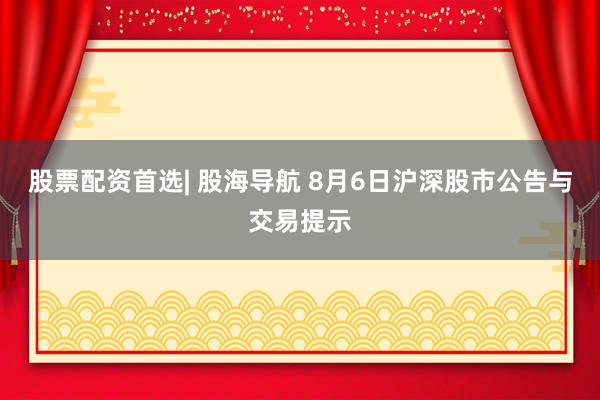 股票配资首选| 股海导航 8月6日沪深股市公告与交易提示